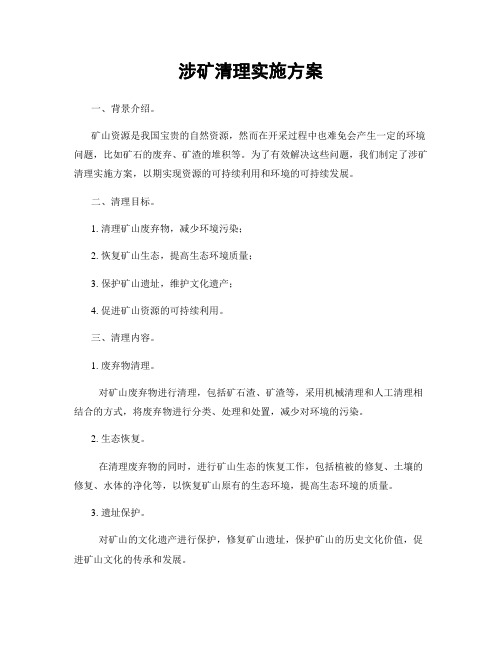 涉矿清理实施方案

一、背景介绍。

矿山资源是我国宝贵的自然资源，然而在开采过程中也难免会产生一定的环境问题，比如矿石的废弃、矿渣的堆积等。为了有效解决这些问题，我们制定了涉矿清理实施方案，以期实现资源的可持续利用和环境的可持续发展。

二、清理目标。

1. 清理矿山废弃物，减少环境污染；

2. 恢复矿山生态，提高生态环境质量；

3. 保护矿山遗址，维护文化遗产；

4. 促进矿山资源的可持续利用。

三、清理内容。

1. 废弃物清理。

对矿山废弃物进行清理，包括矿石渣、矿渣等，采用机械清理和人工清理相结合的方式，将废弃物进行分类、处理和处置，减少对环境的污染。

2. 生态恢复。

在清理废弃物的同时，进行矿山生态的恢复工作，包括植被的修复、土壤的修复、水体的净化等，以恢复矿山原有的生态环境，提高生态环境的质量。

3. 遗址保护。

对矿山的文化遗产进行保护，修复矿山遗址，保护矿山的历史文化价值，促进矿山文化的传承和发展。